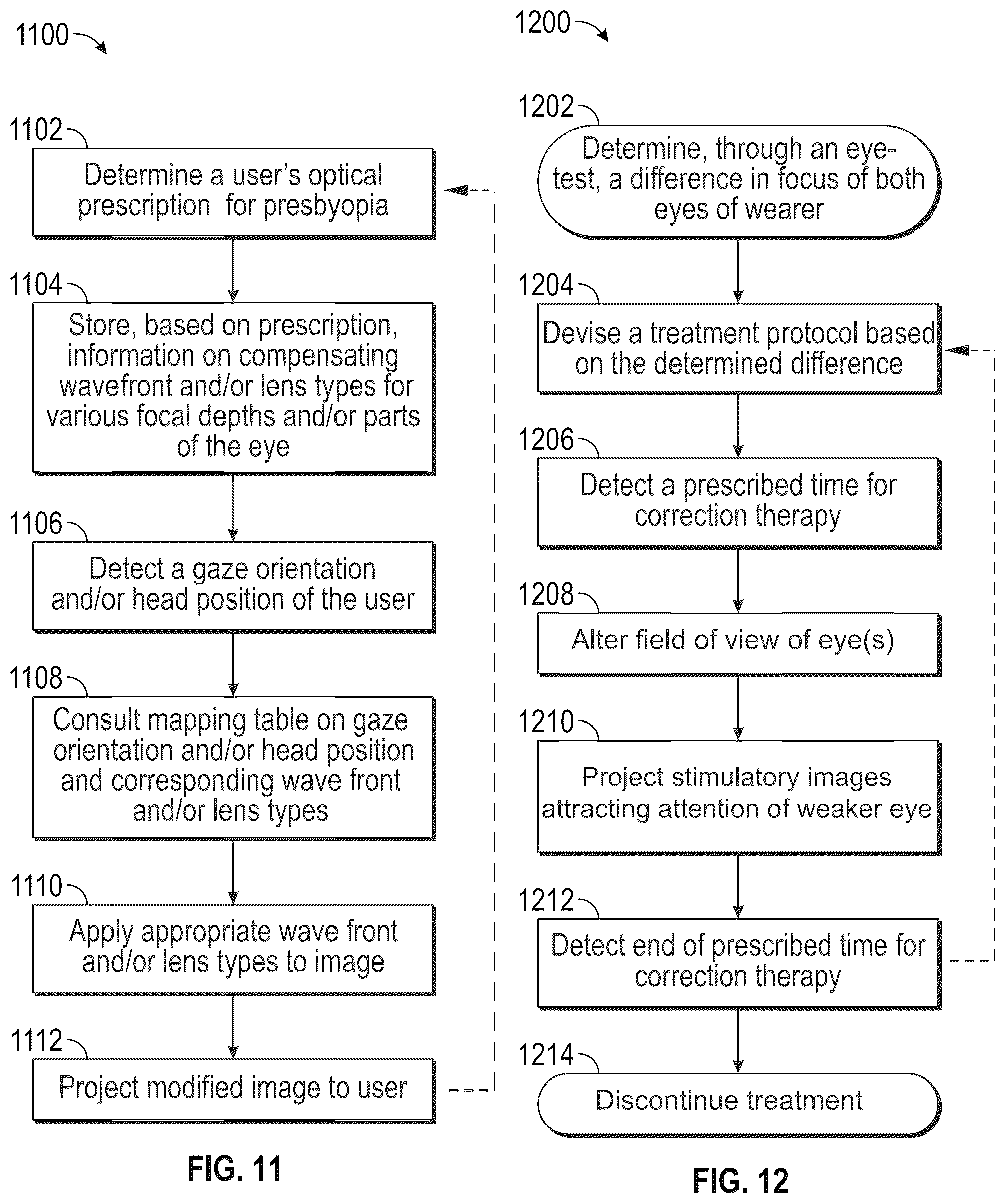 1100

1102
Determine a user's optical prescription for presbyopia

1104
Store, based on prescription, information on compensating wavefront and/or lens types for various focal depths and/or parts of the eye

1106
Detect a gaze orientation and/or head position of the user

1108
Consult mapping table on gaze orientation and/or head position and corresponding wave front and/or lens types

1110
Apply appropriate wave front and/or lens types to image

1112
Project modified image to user

FIG. 11

1200

1202
Determine, through an eye-test, a difference in focus of both eyes of wearer

1204
Devise a treatment protocol based on the determined difference

1206
Detect a prescribed time for correction therapy

1208
Alter field of view of eye(s)

1210
Project stimulatory images attracting attention of weaker eye

1212
Detect end of prescribed time for correction therapy

1214
Discontinue treatment

FIG. 12